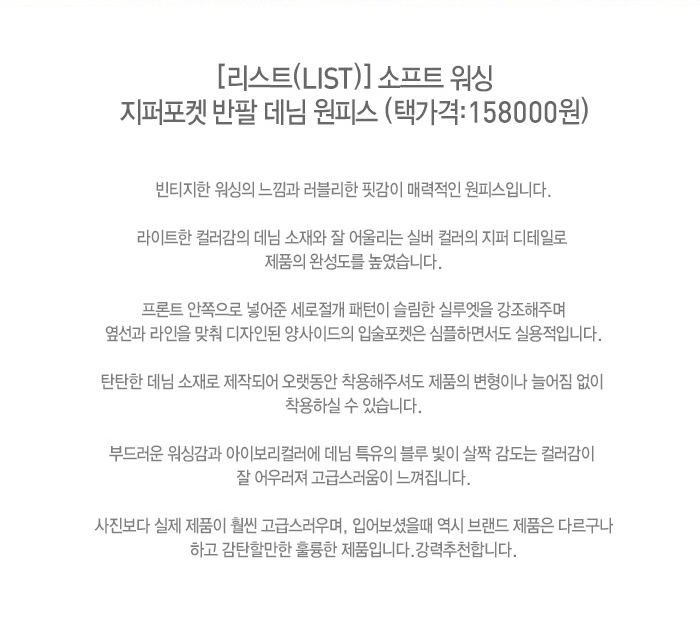 [리스트(LIST)] 소프트 워싱
지퍼포켓 반팔 데님 원피스 (택가격:158000원)

빈티지한 워싱의 느낌과 러블리한 핏감이 매력적인 원피스입니다.

라이트한 컬러감의 데님 소재와 잘 어울리는 실버 컬러의 지퍼 디테일로
제품의 완성도를 높였습니다.

프론트 안쪽으로 넣어준 세로절개 패턴이 슬림한 실루엣을 강조해주며
옆선과 라인을 맞춰 디자인된 양사이드의 입술포켓은 심플하면서도 실용적입니다.

탄탄한 데님 소재로 제작되어 오랫동안 착용해주셔도 제품의 변형이나 늘어짐 없이
착용하실 수 있습니다.

부드러운 워싱감과 아이보리컬러에 데님 특유의 블루 빛이 살짝 감도는 컬러감이
잘 어우러져 고급스러움이 느껴집니다.

사진보다 실제 제품이 훨씬 고급스러우며, 입어보셨을때 역시 브랜드 제품은 다르구나
하고 감탄할만한 훌륭한 제품입니다.강력추천합니다.